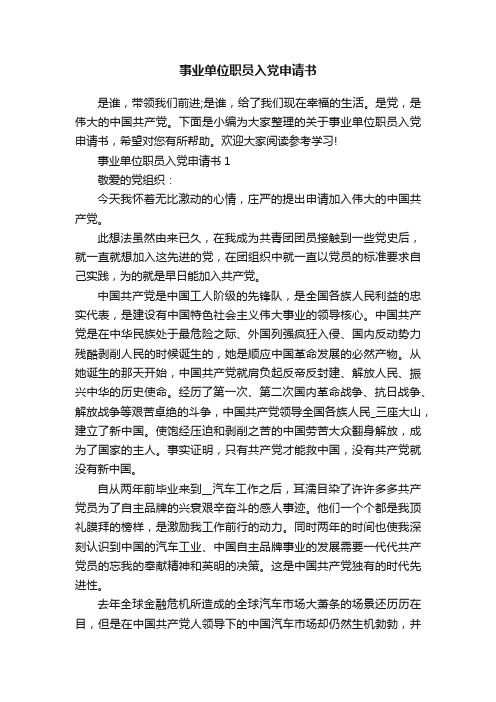 事业单位职员入党申请书

是谁，带领我们前进;是谁，给了我们现在幸福的生活。是党，是伟大的中国共产党。下面是小编为大家整理的关于事业单位职员入党申请书，希望对您有所帮助。欢迎大家阅读参考学习!

事业单位职员入党申请书 1

敬爱的党组织：

今天我怀着无比激动的心情，庄严的提出申请加入伟大的中国共产党。

此想法虽然由来已久，在我成为共青团团员接触到一些党史后，就一直就想加入这先进的党，在团组织中就一直以党员的标准要求自己实践，为的就是早日能加入共产党。

中国共产党是中国工人阶级的先锋队，是全国各族人民利益的忠实代表，是建设有中国特色社会主义伟大事业的领导核心。中国共产党是在中华民族处于最危险之际、外国列强疯狂入侵、国内反动势力残酷剥削人民的时候诞生的，她是顺应中国革命发展的必然产物。从她诞生的那天开始，中国共产党就肩负起反帝反封建、解放人民、振兴中华的历史使命。经历了第一次、第二次国内革命战争、抗日战争、解放战争等艰苦卓绝的斗争，中国共产党领导全国各族人民_三座大山，建立了新中国。使饱经压迫和剥削之苦的中国劳苦大众翻身解放，成为了国家的主人。事实证明，只有共产党才能救中国，没有共产党就没有新中国。

自从两年前毕业来到__汽车工作之后，耳濡目染了许许多多共产党员为了自主品牌的兴衰艰辛奋斗的感人事迹。他们一个个都是我顶礼膜拜的榜样，是激励我工作前行的动力。同时两年的时间也使我深刻认识到中国的汽车工业、中国自主品牌事业的发展需要一代代共产党员的忘我的奉献精神和英明的决策。这是中国共产党独有的时代先进性。

去年全球金融危机所造成的全球汽车市场大萧条的场景还历历在目，但是在中国共产党人领导下的中国汽车市场却仍然生机勃勃，并